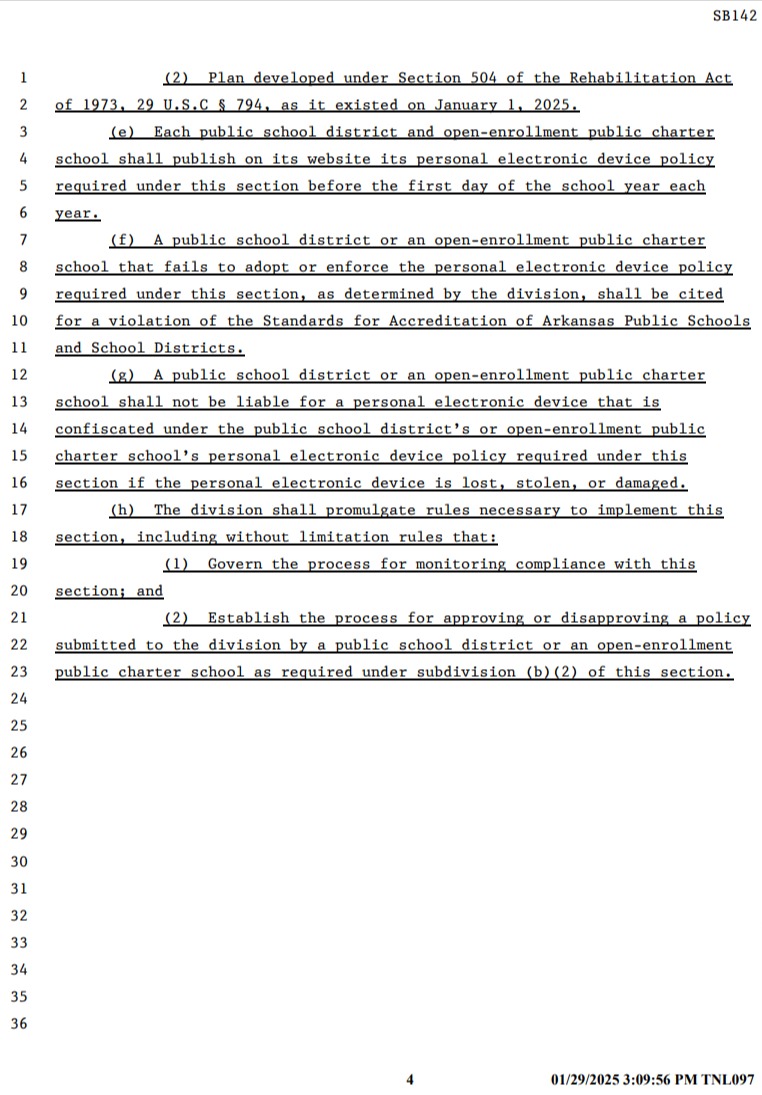 SB142

1 (2) Plan developed under Section 504 of the Rehabilitation Act
2 of 1973, 29 U.S.C § 794, as it existed on January 1, 2025.
3 (e) Each public school district and open-enrollment public charter
4 school shall publish on its website its personal electronic device policy
5 required under this section before the first day of the school year each
6 year.
7 (f) A public school district or an open-enrollment public charter
8 school that fails to adopt or enforce the personal electronic device policy
9 required under this section, as determined by the division, shall be cited
10 for a violation of the Standards for Accreditation of Arkansas Public Schools
11 and School Districts.
12 (g) A public school district or an open-enrollment public charter
13 school shall not be liable for a personal electronic device that is
14 confiscated under the public school district's or open-enrollment public
15 charter school's personal electronic device policy required under this
16 section if the personal electronic device is lost, stolen, or damaged.
17 (h) The division shall promulgate rules necessary to implement this
18 section, including without limitation rules that:
19 (1) Govern the process for monitoring compliance with this
20 section; and
21 (2) Establish the process for approving or disapproving a policy
22 submitted to the division by a public school district or an open-enrollment
23 public charter school as required under subdivision (b)(2) of this section.
24
25
26
27
28
29
30
31
32
33
34
35
36

4 01/29/2025 3:09:56 PM TNL097